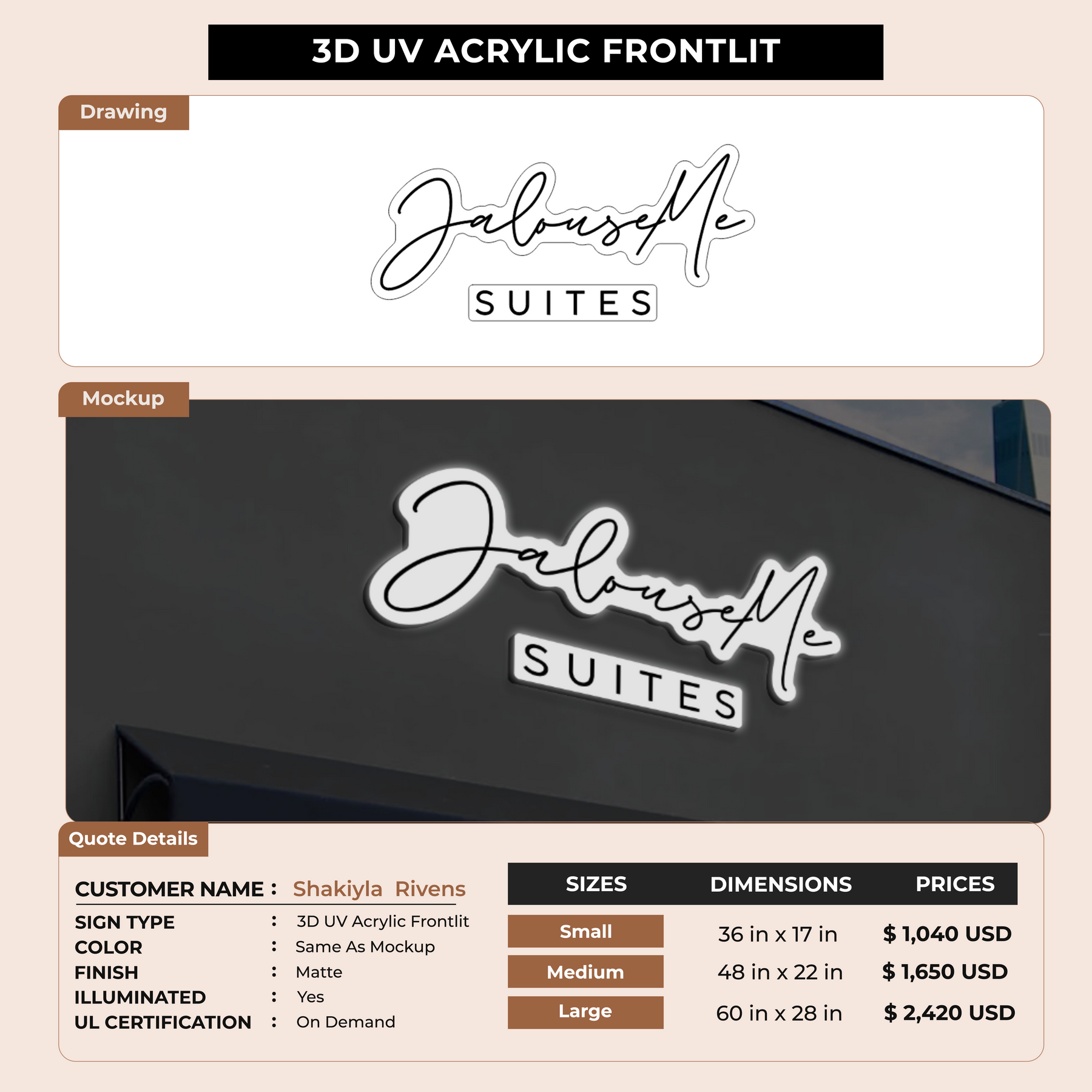 3D UV ACRYLIC FRONTLIT

Drawing

JalouseMe

SUITES

Mockup

JalouseMe

SUITES

Quote Details

CUSTOMER NAME : Shakiyla Rivens

SIGN TYPE : 3D UV Acrylic Frontlit
COLOR : Same As Mockup
FINISH : Matte
ILLUMINATED : Yes
UL CERTIFICATION : On Demand

| SIZES | DIMENSIONS | PRICES |
|---|---|---|
| Small | 36 in x 17 in | $ 1,040 USD |
| Medium | 48 in x 22 in | $ 1,650 USD |
| Large | 60 in x 28 in | $ 2,420 USD |